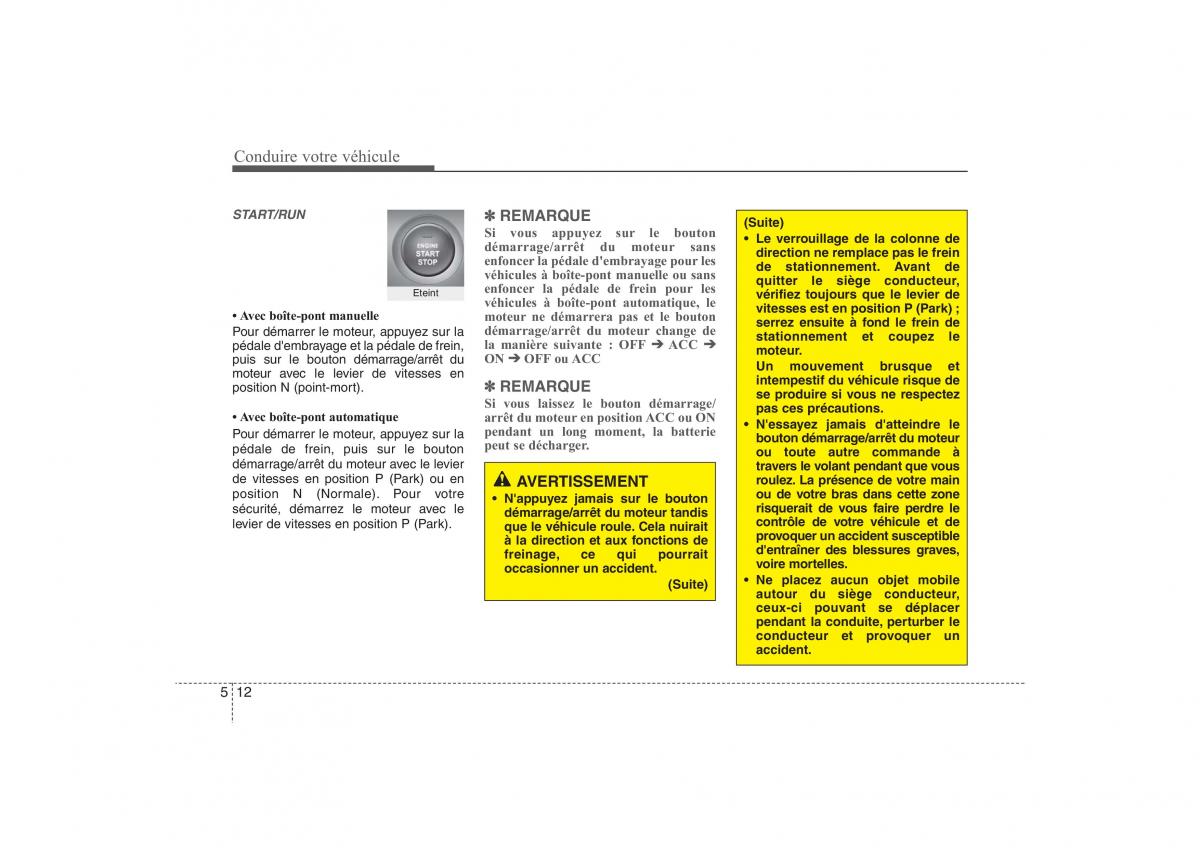 Conduire votre véhicule

START/RUN

ENGINE
START
STOP

Eteint

• Avec boîte-pont manuelle
Pour démarrer le moteur, appuyez sur la pédale d'embrayage et la pédale de frein, puis sur le bouton démarrage/arrêt du moteur avec le levier de vitesses en position N (point-mort).

• Avec boîte-pont automatique
Pour démarrer le moteur, appuyez sur la pédale de frein, puis sur le bouton démarrage/arrêt du moteur avec le levier de vitesses en position P (Park) ou en position N (Normale). Pour votre sécurité, démarrez le moteur avec le levier de vitesses en position P (Park).

✽ REMARQUE
Si vous appuyez sur le bouton démarrage/arrêt du moteur sans enfoncer la pédale d'embrayage pour les véhicules à boîte-pont manuelle ou sans enfoncer la pédale de frein pour les véhicules à boîte-pont automatique, le moteur ne démarrera pas et le bouton démarrage/arrêt du moteur change de la manière suivante : OFF ➔ ACC ➔ ON ➔ OFF ou ACC

✽ REMARQUE
Si vous laissez le bouton démarrage/arrêt du moteur en position ACC ou ON pendant un long moment, la batterie peut se décharger.

AVERTISSEMENT
• N'appuyez jamais sur le bouton démarrage/arrêt du moteur tandis que le véhicule roule. Cela nuirait à la direction et aux fonctions de freinage, ce qui pourrait occasionner un accident.
(Suite)

(Suite)
• Le verrouillage de la colonne de direction ne remplace pas le frein de stationnement. Avant de quitter le siège conducteur, vérifiez toujours que le levier de vitesses est en position P (Park) ; serrez ensuite à fond le frein de stationnement et coupez le moteur.
Un mouvement brusque et intempestif du véhicule risque de se produire si vous ne respectez pas ces précautions.
• N'essayez jamais d'atteindre le bouton démarrage/arrêt du moteur ou toute autre commande à travers le volant pendant que vous roulez. La présence de votre main ou de votre bras dans cette zone risquerait de vous faire perdre le contrôle de votre véhicule et de provoquer un accident susceptible d'entraîner des blessures graves, voire mortelles.
• Ne placez aucun objet mobile autour du siège conducteur, ceux-ci pouvant se déplacer pendant la conduite, perturber le conducteur et provoquer un accident.

5 12